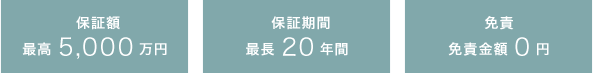 保証額
最高 5,000 万円

保証期間
最長 20 年間

免責
免責金額 0 円